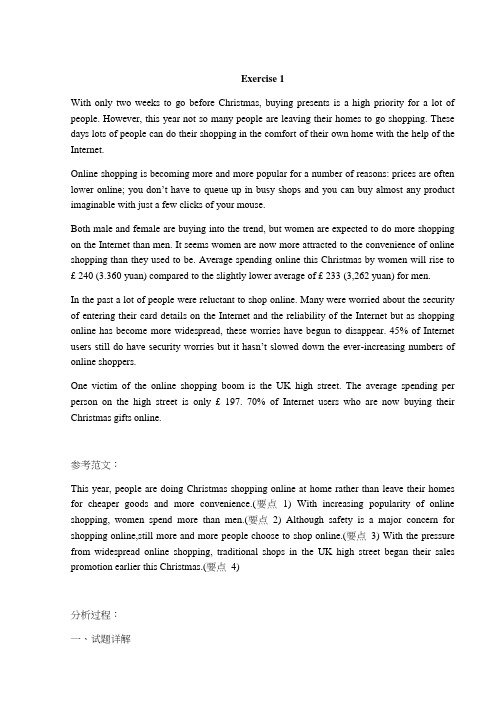 Exercise 1

With only two weeks to go before Christmas, buying presents is a high priority for a lot of people. However, this year not so many people are leaving their homes to go shopping. These days lots of people can do their shopping in the comfort of their own home with the help of the Internet.

Online shopping is becoming more and more popular for a number of reasons: prices are often lower online; you don't have to queue up in busy shops and you can buy almost any product imaginable with just a few clicks of your mouse.

Both male and female are buying into the trend, but women are expected to do more shopping on the Internet than men. It seems women are now more attracted to the convenience of online shopping than they used to be. Average spending online this Christmas by women will rise to £ 240 (3.360 yuan) compared to the slightly lower average of £ 233 (3,262 yuan) for men.

In the past a lot of people were reluctant to shop online. Many were worried about the security of entering their card details on the Internet and the reliability of the Internet but as shopping online has become more widespread, these worries have begun to disappear. 45% of Internet users still do have security worries but it hasn't slowed down the ever-increasing numbers of online shoppers.

One victim of the online shopping boom is the UK high street. The average spending per person on the high street is only £ 197. 70% of Internet users who are now buying their Christmas gifts online.

参考范文：

This year, people are doing Christmas shopping online at home rather than leave their homes for cheaper goods and more convenience.(要点 1) With increasing popularity of online shopping, women spend more than men.(要点 2) Although safety is a major concern for shopping online,still more and more people choose to shop online.(要点 3) With the pressure from widespread online shopping, traditional shops in the UK high street began their sales promotion earlier this Christmas.(要点 4)

分析过程：

一、试题详解